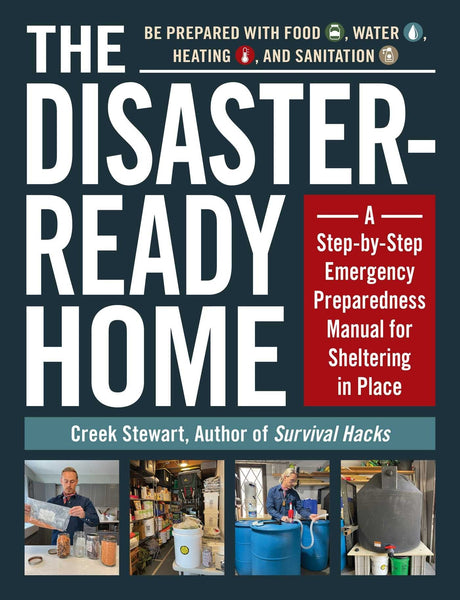 THE

BE PREPARED WITH FOOD, WATER, HEATING, AND SANITATION

DISASTER-READY HOME

A

Step-by-Step Emergency Preparedness Manual for Sheltering in Place

Creek Stewart, Author of Survival Hacks